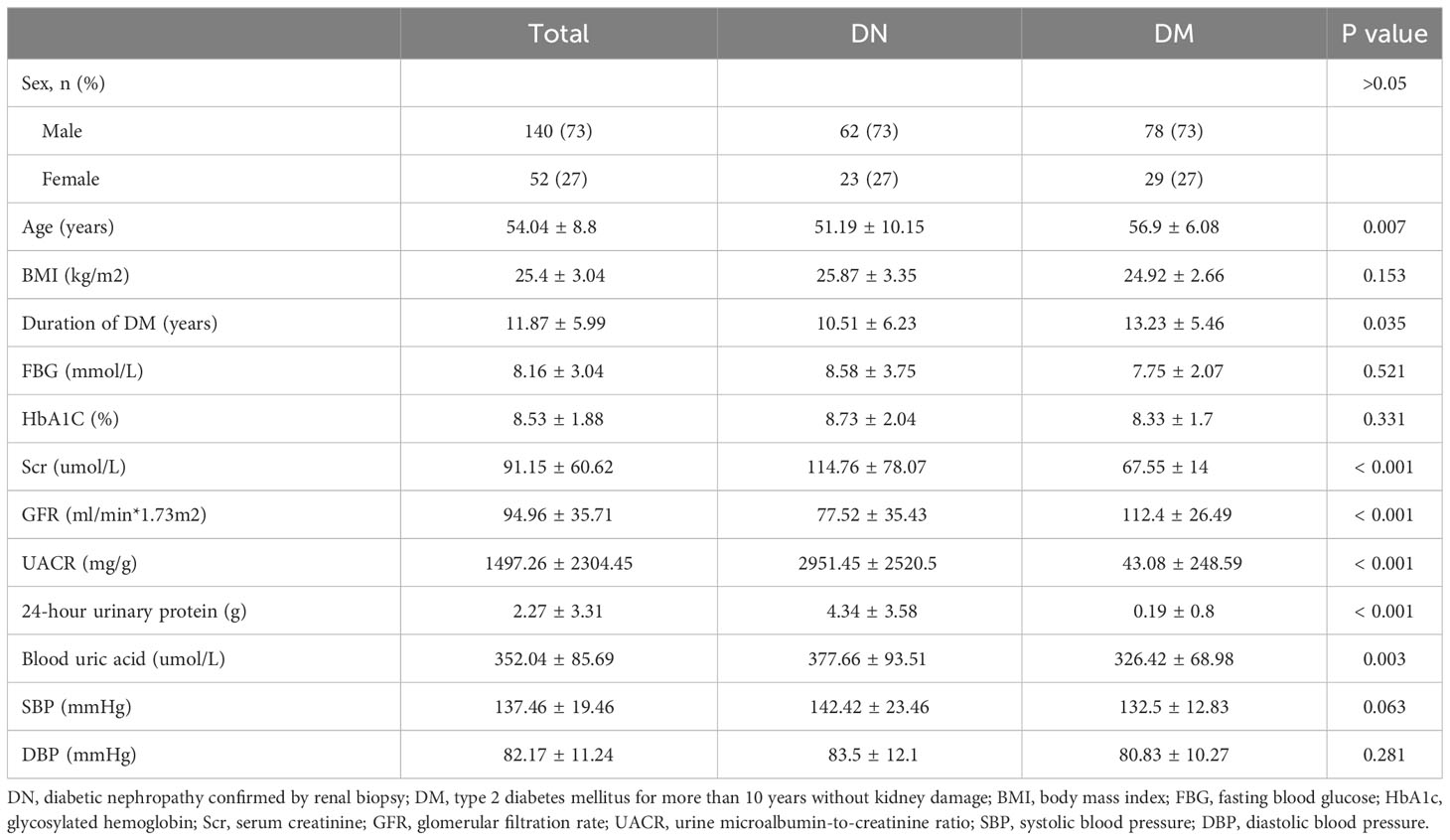 | | Total | DN | DM | P value |
|---|---|---|---|---|
| Sex, n (%) | | | | >0.05 |
| Male | 140 (73) | 62 (73) | 78 (73) | |
| Female | 52 (27) | 23 (27) | 29 (27) | |
| Age (years) | 54.04 ± 8.8 | 51.19 ± 10.15 | 56.9 ± 6.08 | 0.007 |
| BMI (kg/m2) | 25.4 ± 3.04 | 25.87 ± 3.35 | 24.92 ± 2.66 | 0.153 |
| Duration of DM (years) | 11.87 ± 5.99 | 10.51 ± 6.23 | 13.23 ± 5.46 | 0.035 |
| FBG (mmol/L) | 8.16 ± 3.04 | 8.58 ± 3.75 | 7.75 ± 2.07 | 0.521 |
| HbA1C (%) | 8.53 ± 1.88 | 8.73 ± 2.04 | 8.33 ± 1.7 | 0.331 |
| Scr (umol/L) | 91.15 ± 60.62 | 114.76 ± 78.07 | 67.55 ± 14 | < 0.001 |
| GFR (ml/min*1.73m2) | 94.96 ± 35.71 | 77.52 ± 35.43 | 112.4 ± 26.49 | < 0.001 |
| UACR (mg/g) | 1497.26 ± 2304.45 | 2951.45 ± 2520.5 | 43.08 ± 248.59 | < 0.001 |
| 24-hour urinary protein (g) | 2.27 ± 3.31 | 4.34 ± 3.58 | 0.19 ± 0.8 | < 0.001 |
| Blood uric acid (umol/L) | 352.04 ± 85.69 | 377.66 ± 93.51 | 326.42 ± 68.98 | 0.003 |
| SBP (mmHg) | 137.46 ± 19.46 | 142.42 ± 23.46 | 132.5 ± 12.83 | 0.063 |
| DBP (mmHg) | 82.17 ± 11.24 | 83.5 ± 12.1 | 80.83 ± 10.27 | 0.281 |

DN, diabetic nephropathy confirmed by renal biopsy; DM, type 2 diabetes mellitus for more than 10 years without kidney damage; BMI, body mass index; FBG, fasting blood glucose; HbA1c, glycosylated hemoglobin; Scr, serum creatinine; GFR, glomerular filtration rate; UACR, urine microalbumin-to-creatinine ratio; SBP, systolic blood pressure; DBP, diastolic blood pressure.